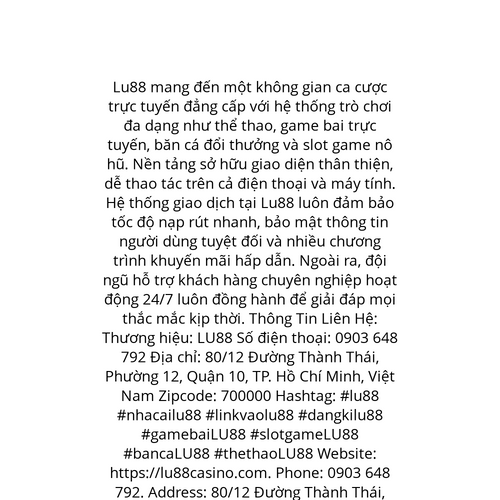 Lu88 mang đến một không gian ca cược trực tuyến đẳng cấp với hệ thống trò chơi đa dạng như thể thao, game bai trực tuyến, băn cá đổi thưởng và slot game nô hũ. Nền tảng sở hữu giao diện thân thiện, dễ thao tác trên cả điện thoại và máy tính. Hệ thống giao dịch tại Lu88 luôn đảm bảo tốc độ nạp rút nhanh, bảo mật thông tin người dùng tuyệt đối và nhiều chương trình khuyến mãi hấp dẫn. Ngoài ra, đội ngũ hỗ trợ khách hàng chuyên nghiệp hoạt động 24/7 luôn đồng hành để giải đáp mọi thắc mắc kịp thời. Thông Tin Liên Hệ: Thương hiệu: LU88 Số điện thoại: 0903 648 792 Địa chỉ: 80/12 Đường Thành Thái, Phường 12, Quận 10, TP. Hồ Chí Minh, Việt Nam Zipcode: 700000 Hashtag: #lu88 #nhacailu88 #linkvaolu88 #dangkilu88 #gamebaiLU88 #slotgameLU88 #bancaLU88 #thethaoLU88 Website: https://lu88casino.com. Phone: 0903 648 792. Address: 80/12 Đường Thành Thái,